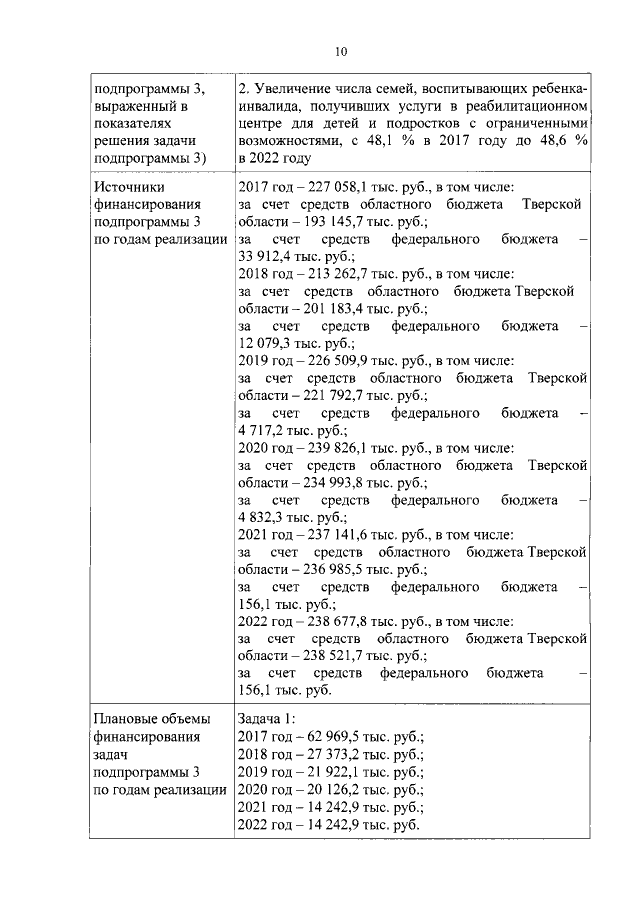 10

| подпрограммы 3, выраженный в показателях решения задачи подпрограммы 3) | 2. Увеличение числа семей, воспитывающих ребенка-инвалида, получивших услуги в реабилитационном центре для детей и подростков с ограниченными возможностями, с 48,1 % в 2017 году до 48,6 % в 2022 году |
|---|---|
| Источники финансирования подпрограммы 3 по годам реализации | 2017 год – 227 058,1 тыс. руб., в том числе: за счет средств областного бюджета Тверской области – 193 145,7 тыс. руб.; за счет средств федерального бюджета – 33 912,4 тыс. руб.; 2018 год – 213 262,7 тыс. руб., в том числе: за счет средств областного бюджета Тверской области – 201 183,4 тыс. руб.; за счет средств федерального бюджета – 12 079,3 тыс. руб.; 2019 год – 226 509,9 тыс. руб., в том числе: за счет средств областного бюджета Тверской области – 221 792,7 тыс. руб.; за счет средств федерального бюджета – 4 717,2 тыс. руб.; 2020 год – 239 826,1 тыс. руб., в том числе: за счет средств областного бюджета Тверской области – 234 993,8 тыс. руб.; за счет средств федерального бюджета – 4 832,3 тыс. руб.; 2021 год – 237 141,6 тыс. руб., в том числе: за счет средств областного бюджета Тверской области – 236 985,5 тыс. руб.; за счет средств федерального бюджета – 156,1 тыс. руб.; 2022 год – 238 677,8 тыс. руб., в том числе: за счет средств областного бюджета Тверской области – 238 521,7 тыс. руб.; за счет средств федерального бюджета – 156,1 тыс. руб. |
| Плановые объемы финансирования задач подпрограммы 3 по годам реализации | Задача 1: 2017 год – 62 969,5 тыс. руб.; 2018 год – 27 373,2 тыс. руб.; 2019 год – 21 922,1 тыс. руб.; 2020 год – 20 126,2 тыс. руб.; 2021 год – 14 242,9 тыс. руб.; 2022 год – 14 242,9 тыс. руб. |